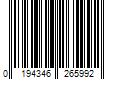 0 194346 265992